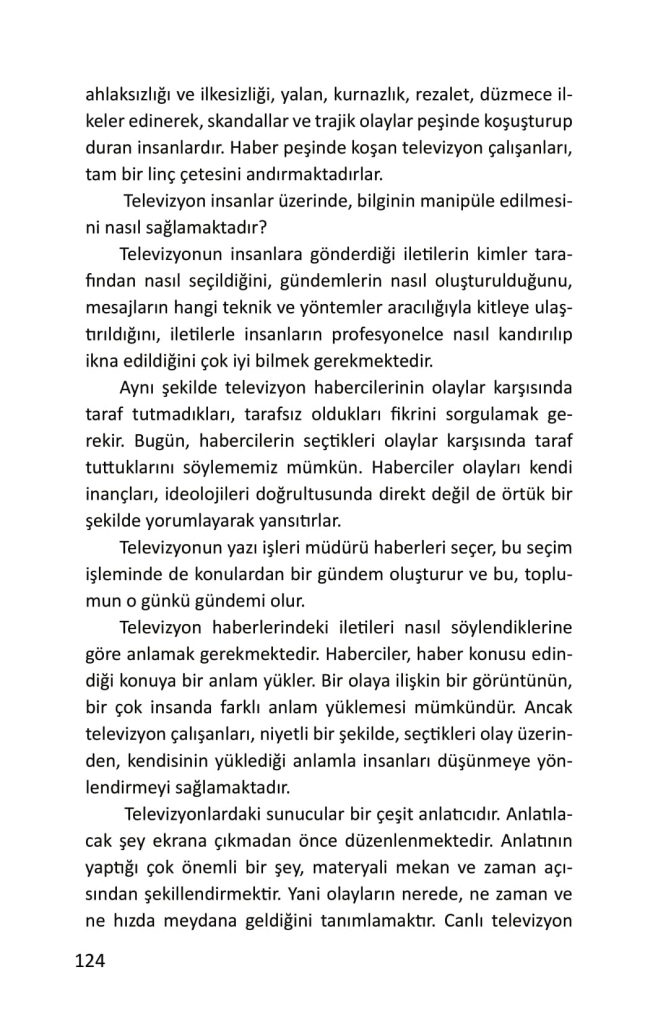 ahlaksızlığı ve ilkesizliği, yalan, kurnazlık, rezalet, düzmece ilkeler edinerek, skandallar ve trajik olaylar peşinde koşuşturup duran insanlardır. Haber peşinde koşan televizyon çalışanları, tam bir linç çetesini andırmaktadırlar.

Televizyon insanlar üzerinde, bilginin manipüle edilmesini nasıl sağlamaktadır?

Televizyonun insanlara gönderdiği iletilerin kimler tarafından nasıl seçildiğini, gündemlerin nasıl oluşturulduğunu, mesajların hangi teknik ve yöntemler aracılığıyla kitleye ulaştırıldığını, iletilerle insanların profesyonelce nasıl kandırılıp ikna edildiğini çok iyi bilmek gerekmektedir.

Aynı şekilde televizyon habercilerinin olaylar karşısında taraf tutmadıkları, tarafsız oldukları fikrini sorgulamak gerekir. Bugün, habercilerin seçtikleri olaylar karşısında taraf tuttuklarını söylememiz mümkün. Haberciler olayları kendi inançları, ideolojileri doğrultusunda direkt değil de örtük bir şekilde yorumlayarak yansıtırlar.

Televizyonun yazı işleri müdürü haberleri seçer, bu seçim işleminde de konulardan bir gündem oluşturur ve bu, toplumun o günkü gündemi olur.

Televizyon haberlerindeki iletileri nasıl söylendiklerine göre anlamak gerekmektedir. Haberciler, haber konusu edindiği konuya bir anlam yükler. Bir olaya ilişkin bir görüntünün, bir çok insanda farklı anlam yüklemesi mümkündür. Ancak televizyon çalışanları, niyetli bir şekilde, seçtikleri olay üzerinden, kendisinin yüklediği anlamla insanları düşünmeye yönlendirmeyi sağlamaktadır.

Televizyonlardaki sunucular bir çeşit anlatıcıdır. Anlatılacak şey ekrana çıkmadan önce düzenlenmektedir. Anlatının yaptığı çok önemli bir şey, materyali mekan ve zaman açısından şekillendirmektir. Yani olayların nerede, ne zaman ve ne hızda meydana geldiğini tanımlamaktır. Canlı televizyon

124